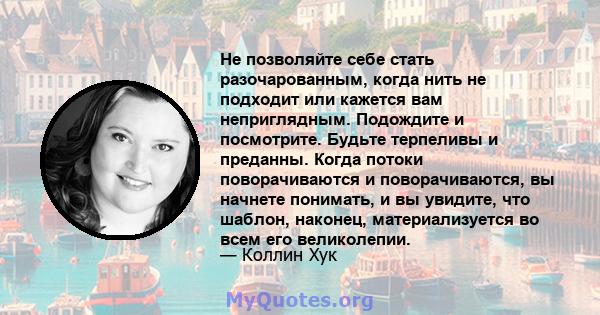 Не позволяйте себе стать разочарованным, когда нить не подходит или кажется вам неприглядным. Подождите и посмотрите. Будьте терпеливы и преданны. Когда потоки поворачиваются и поворачиваются, вы начнете понимать, и вы увидите, что шаблон, наконец, материализуется во всем его великолепии.
— Коллин Хук

MyQuotes.org